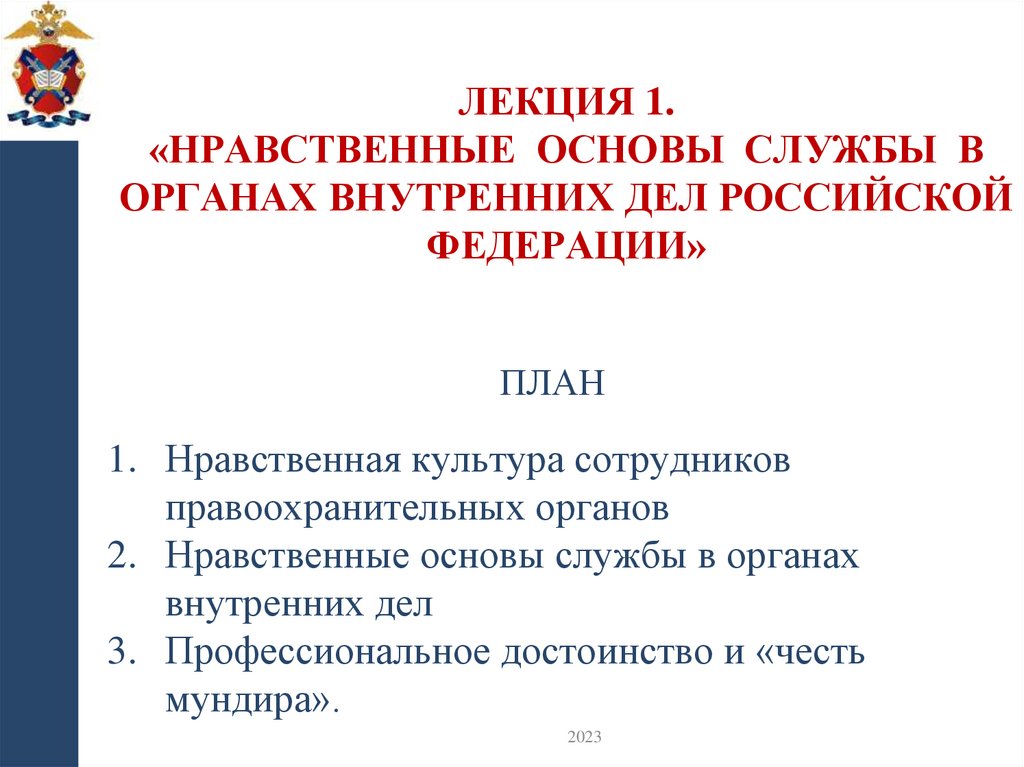 ЛЕКЦИЯ 1.
«НРАВСТВЕННЫЕ ОСНОВЫ СЛУЖБЫ В ОРГАНАХ ВНУТРЕННИХ ДЕЛ РОССИЙСКОЙ ФЕДЕРАЦИИ»

ПЛАН

1. Нравственная культура сотрудников правоохранительных органов
2. Нравственные основы службы в органах внутренних дел
3. Профессиональное достоинство и «честь мундира».

2023